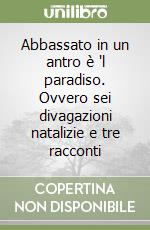 unilibro

Abbassato in un antro è 'l paradiso. Ovvero sei divagazioni natalizie e tre racconti

COPERTINA NON DISPONIBILE